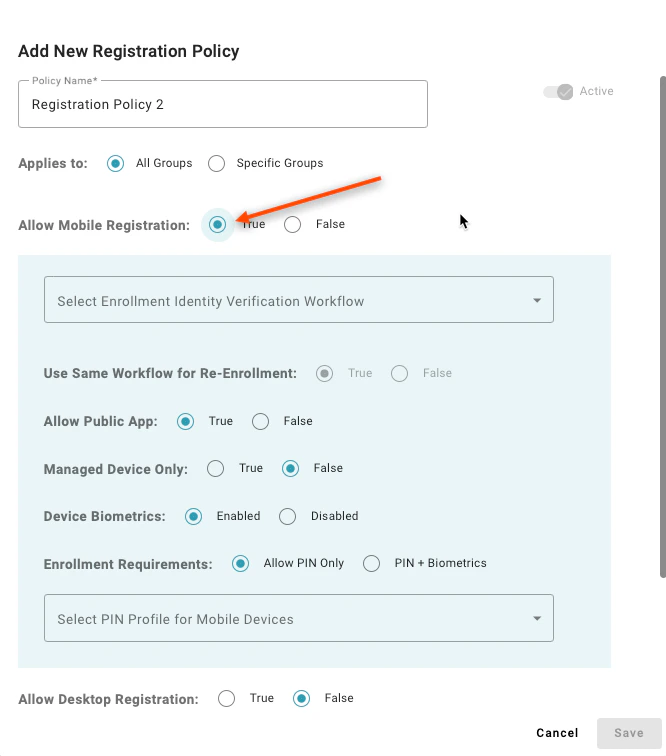 Add New Registration Policy

Policy Name*
Registration Policy 2

Active

Applies to: All Groups Specific Groups

Allow Mobile Registration: True False

Select Enrollment Identity Verification Workflow

Use Same Workflow for Re-Enrollment: True False

Allow Public App: True False

Managed Device Only: True False

Device Biometrics: Enabled Disabled

Enrollment Requirements: Allow PIN Only PIN + Biometrics

Select PIN Profile for Mobile Devices

Allow Desktop Registration: True False

Cancel Save